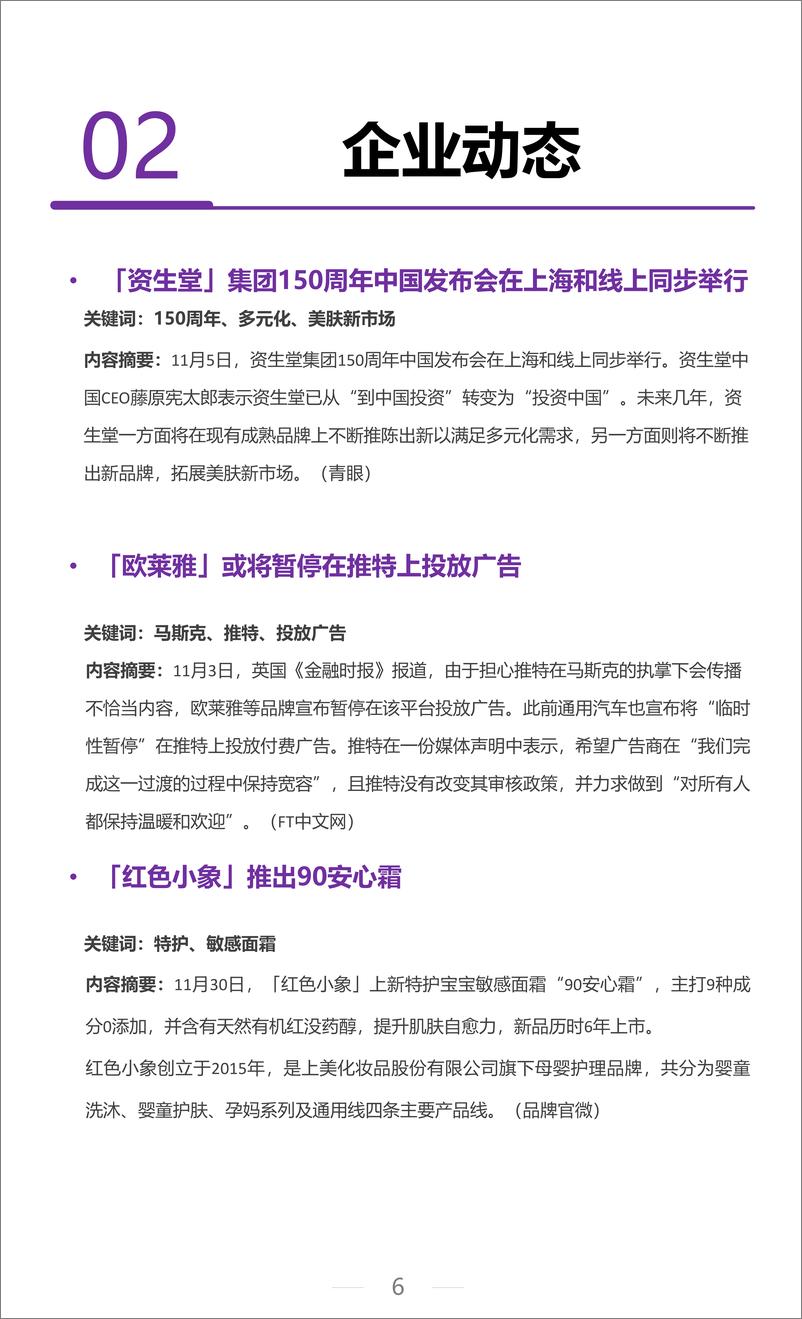 02 企业动态

• 「资生堂」集团150周年中国发布会在上海和线上同步举行

关键词：150周年、多元化、美肤新市场

内容摘要：11月5日，资生堂集团150周年中国发布会在上海和线上同步举行。资生堂中国CEO藤原宪太郎表示资生堂已从“到中国投资”转变为“投资中国”。未来几年，资生堂一方面将在现有成熟品牌上不断推陈出新以满足多元化需求，另一方面则将不断推出新品牌，拓展美肤新市场。（青眼）

• 「欧莱雅」或将暂停在推特上投放广告

关键词：马斯克、推特、投放广告

内容摘要：11月3日，英国《金融时报》报道，由于担心推特在马斯克的执掌下会传播不恰当内容，欧莱雅等品牌宣布暂停在该平台投放广告。此前通用汽车也宣布将“临时性暂停”在推特上投放付费广告。推特在一份媒体声明中表示，希望广告商在“我们完成这一过渡的过程中保持宽容”，且推特没有改变其审核政策，并力求做到“对所有人都保持温暖和欢迎”。（FT中文网）

• 「红色小象」推出90安心霜

关键词：特护、敏感面霜

内容摘要：11月30日，「红色小象」上新特护宝宝敏感面霜“90安心霜”，主打9种成分0添加，并含有天然有机红没药醇，提升肌肤自愈力，新品历时6年上市。

红色小象创立于2015年，是上美化妆品股份有限公司旗下母婴护理品牌，共分为婴童洗沐、婴童护肤、孕妈系列及通用线四条主要产品线。（品牌官微）

6